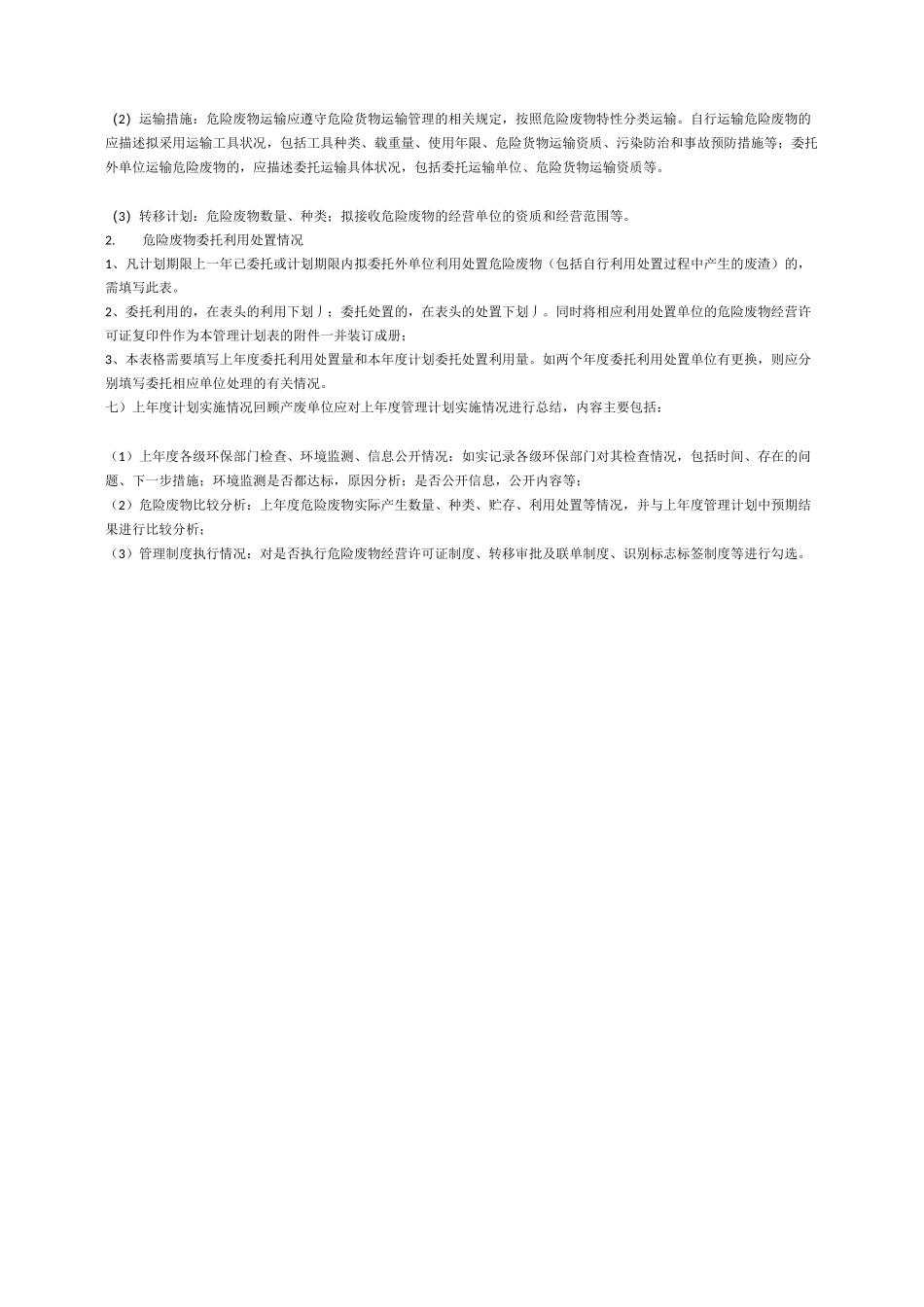 （2）运输措施：危险废物运输应遵守危险货物运输管理的相关规定，按照危险废物特性分类运输。自行运输危险废物的应描述拟采用运输工具状况，包括工具种类、载重量、使用年限、危险货物运输资质、污染防治和事故预防措施等；委托外单位运输危险废物的，应描述委托运输具体状况，包括委托运输单位、危险货物运输资质等。

（3）转移计划：危险废物数量、种类；拟接收危险废物的经营单位的资质和经营范围等。
2.　　危险废物委托利用处置情况
1、凡计划期限上一年已委托或计划期限内拟委托外单位利用处置危险废物（包括自行利用处置过程中产生的废渣）的，需填写此表。
2、委托利用的，在表头的利用下划丿；委托处置的，在表头的处置下划丿。同时将相应利用处置单位的危险废物经营许可证复印件作为本管理计划表的附件一并装订成册；
3、本表格需要填写上年度委托利用处置量和本年度计划委托处置利用量。如两个年度委托利用处置单位有更换，则应分别填写委托相应单位处理的有关情况。
七）上年度计划实施情况回顾产废单位应对上年度管理计划实施情况进行总结，内容主要包括：

（1）上年度各级环保部门检查、环境监测、信息公开情况：如实记录各级环保部门对其检查情况，包括时间、存在的问题、下一步措施；环境监测是否都达标，原因分析；是否公开信息，公开内容等；
（2）危险废物比较分析：上年度危险废物实际产生数量、种类、贮存、利用处置等情况，并与上年度管理计划中预期结果进行比较分析；
（3）管理制度执行情况：对是否执行危险废物经营许可证制度、转移审批及联单制度、识别标志标签制度等进行勾选。